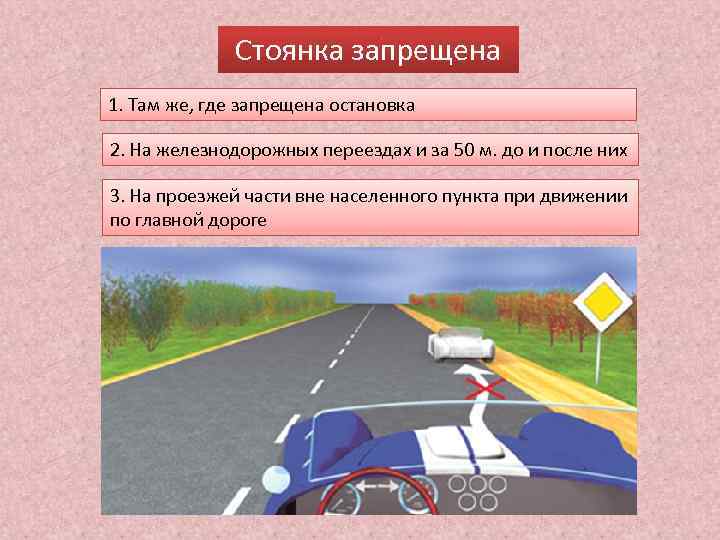 Стоянка запрещена

1. Там же, где запрещена остановка

2. На железнодорожных переездах и за 50 м. до и после них

3. На проезжей части вне населенного пункта при движении по главной дороге